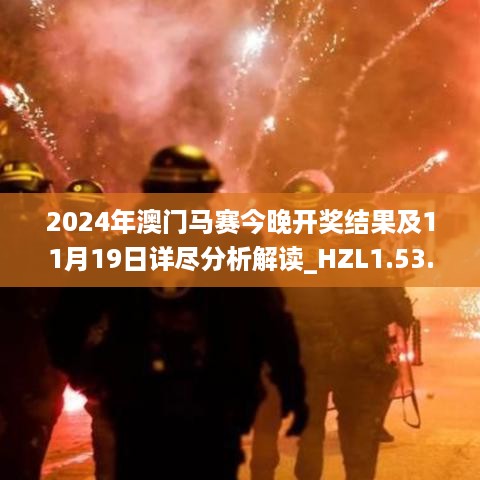 2024年澳门马赛今晚开奖结果及11月19日详尽分析解读_HZL1.53.